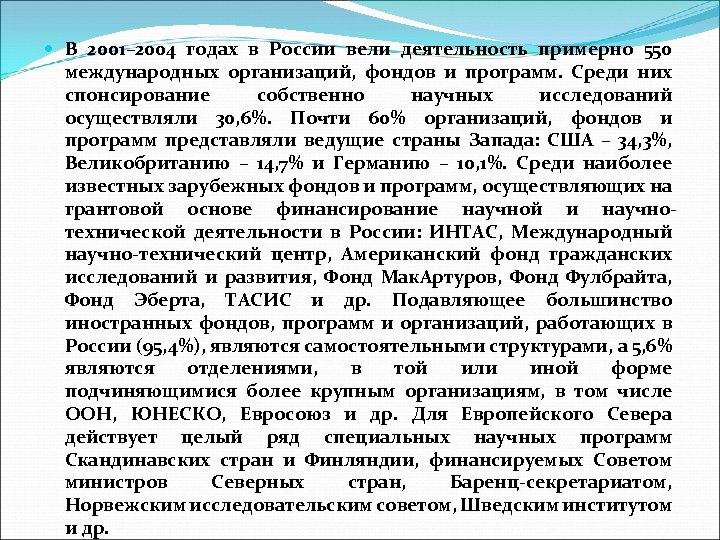 В 2001–2004 годах в России вели деятельность примерно 550 международных организаций, фондов и программ. Среди них спонсирование собственно научных исследований осуществляли 30,6%. Почти 60% организаций, фондов и программ представляли ведущие страны Запада: США – 34,3%, Великобританию – 14,7% и Германию – 10,1%. Среди наиболее известных зарубежных фондов и программ, осуществляющих на грантовой основе финансирование научной и научно-технической деятельности в России: ИНТАС, Международный научно-технический центр, Американский фонд гражданских исследований и развития, Фонд МакАртуров, Фонд Фулбрайта, Фонд Эберта, ТАСИС и др. Подавляющее большинство иностранных фондов, программ и организаций, работающих в России (95,4%), являются самостоятельными структурами, а 5,6% являются отделениями, в той или иной форме подчиняющимися более крупным организациям, в том числе ООН, ЮНЕСКО, Евросоюз и др. Для Европейского Севера действует целый ряд специальных научных программ Скандинавских стран и Финляндии, финансируемых Советом министров Северных стран, Баренц-секретариатом, Норвежским исследовательским советом, Шведским институтом и др.